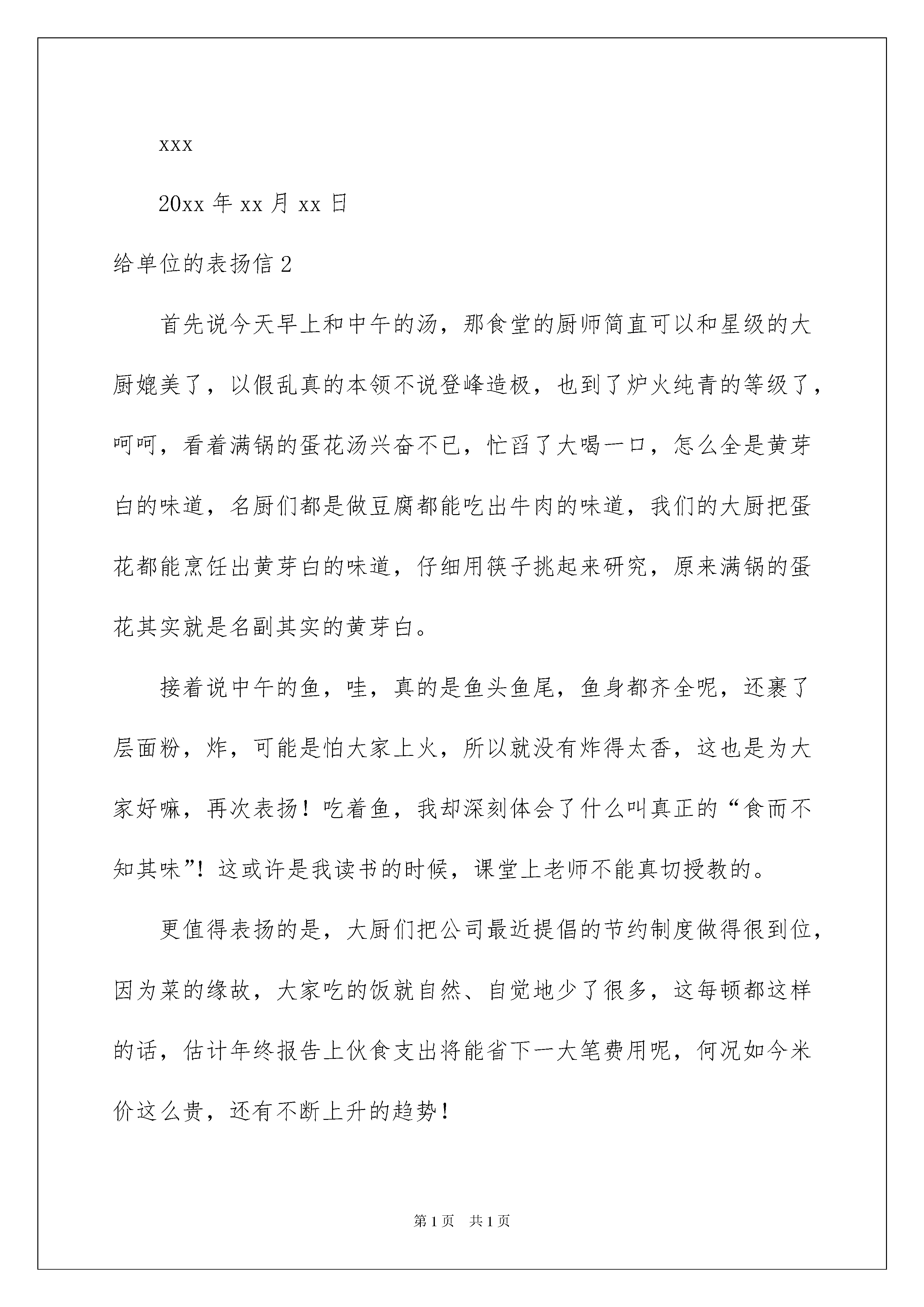 xxx

20xx 年 xx 月 xx 日

给单位的表扬信 2

首先说今天早上和中午的汤，那食堂的厨师简直可以和星级的大厨媲美了，以假乱真的本领不说登峰造极，也到了炉火纯青的等级了，呵呵，看着满锅的蛋花汤兴奋不已，忙舀了大喝一口，怎么全是黄芽白的味道，名厨们都是做豆腐都能吃出牛肉的味道，我们的大厨把蛋花都能烹饪出黄芽白的味道，仔细用筷子挑起来研究，原来满锅的蛋花其实就是名副其实的黄芽白。

接着说中午的鱼，哇，真的是鱼头鱼尾，鱼身都齐全呢，还裹了层面粉，炸，可能是怕大家上火，所以就没有炸得太香，这也是为大家好嘛，再次表扬！吃着鱼，我却深刻体会了什么叫真正的“食而不知其味”！这或许是我读书的时候，课堂上老师不能真切授教的。

更值得表扬的是，大厨们把公司最近提倡的节约制度做得很到位，因为菜的缘故，大家吃的饭就自然、自觉地少了很多，这每顿都这样的话，估计年终报告上伙食支出将能省下一大笔费用呢，何况如今米价这么贵，还有不断上升的趋势！

第 1 页 共 1 页